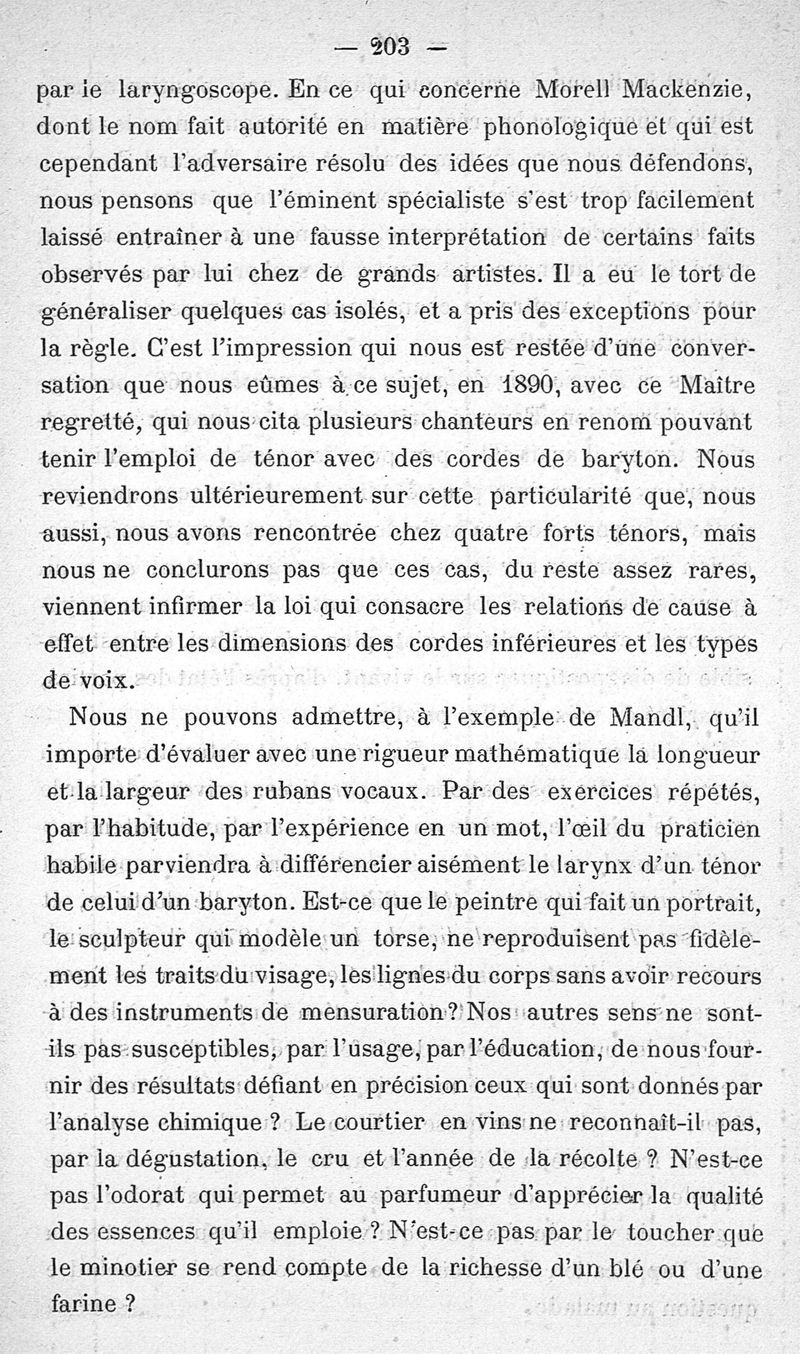 — 203 —

par le laryngoscope. En ce qui concerne Morell Mackenzie, dont le nom fait autorité en matière phonologique et qui est cependant l'adversaire résolu des idées que nous défendons, nous pensons que l'éminent spécialiste s'est trop facilement laissé entraîner à une fausse interprétation de certains faits observés par lui chez de grands artistes. Il a eu le tort de généraliser quelques cas isolés, et a pris des exceptions pour la règle. C'est l'impression qui nous est restée d'une conversation que nous eûmes à ce sujet, en 1890, avec ce Maître regretté, qui nous cita plusieurs chanteurs en renom pouvant tenir l'emploi de ténor avec des cordes de baryton. Nous reviendrons ultérieurement sur cette particularité que, nous aussi, nous avons rencontrée chez quatre forts ténors, mais nous ne conclurons pas que ces cas, du reste assez rares, viennent infirmer la loi qui consacre les relations de cause à effet entre les dimensions des cordes inférieures et les types de voix.

Nous ne pouvons admettre, à l'exemple de Mandl, qu'il importe d'évaluer avec une rigueur mathématique la longueur et la largeur des rubans vocaux. Par des exercices répétés, par l'habitude, par l'expérience en un mot, l'œil du praticien habile parviendra à différencier aisément le larynx d'un ténor de celui d'un baryton. Est-ce que le peintre qui fait un portrait, le sculpteur qui modèle un torse, ne reproduisent pas fidèlement les traits du visage, les lignes du corps sans avoir recours à des instruments de mensuration ? Nos autres sens ne sont-ils pas susceptibles, par l'usage, par l'éducation, de nous fournir des résultats défiant en précision ceux qui sont donnés par l'analyse chimique ? Le courtier en vins ne reconnaît-il pas, par la dégustation, le cru et l'année de la récolte ? N'est-ce pas l'odorat qui permet au parfumeur d'apprécier la qualité des essences qu'il emploie ? N'est-ce pas par le toucher que le minotier se rend compte de la richesse d'un blé ou d'une farine ?